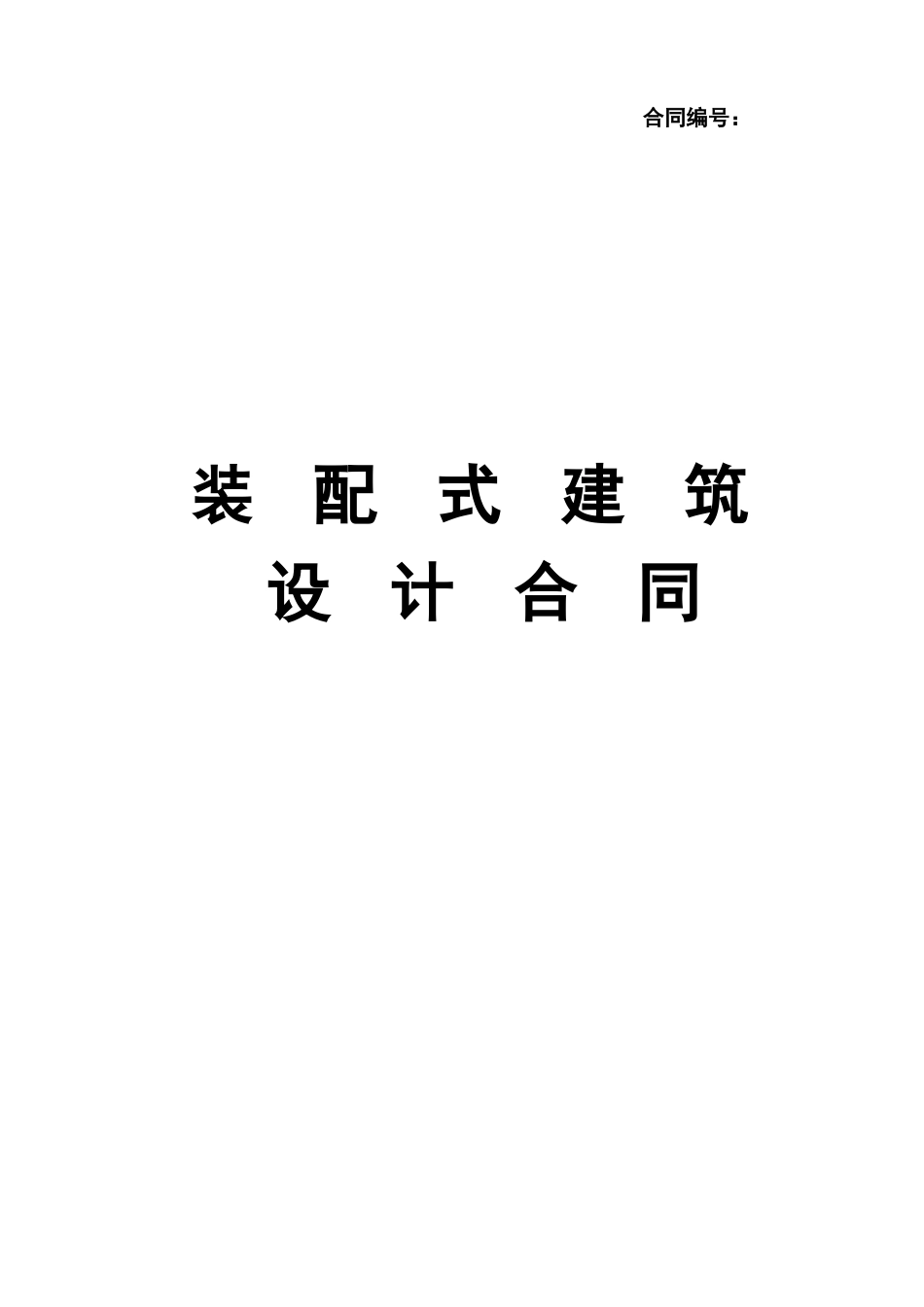 合同编号：

装 配 式 建 筑
设 计 合 同